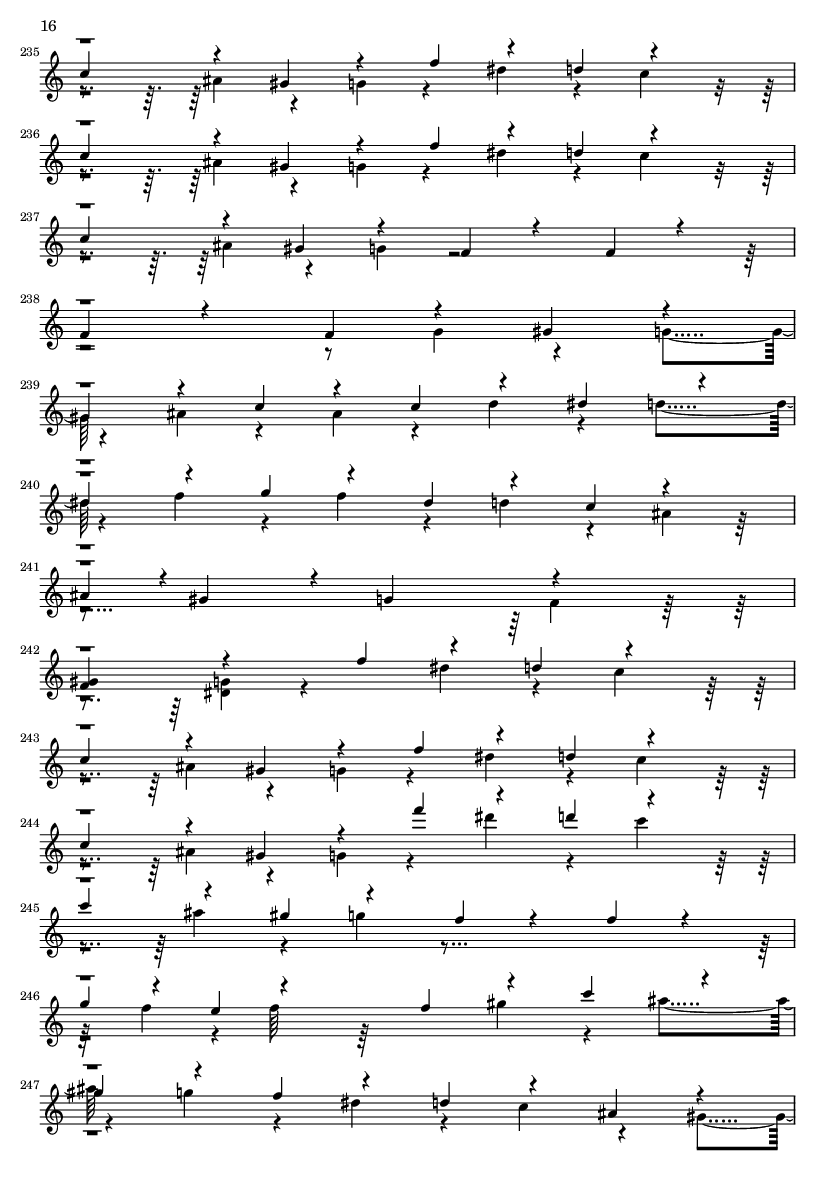 16

235

236

237

238

239

240

241

242

243

244

245

246

247